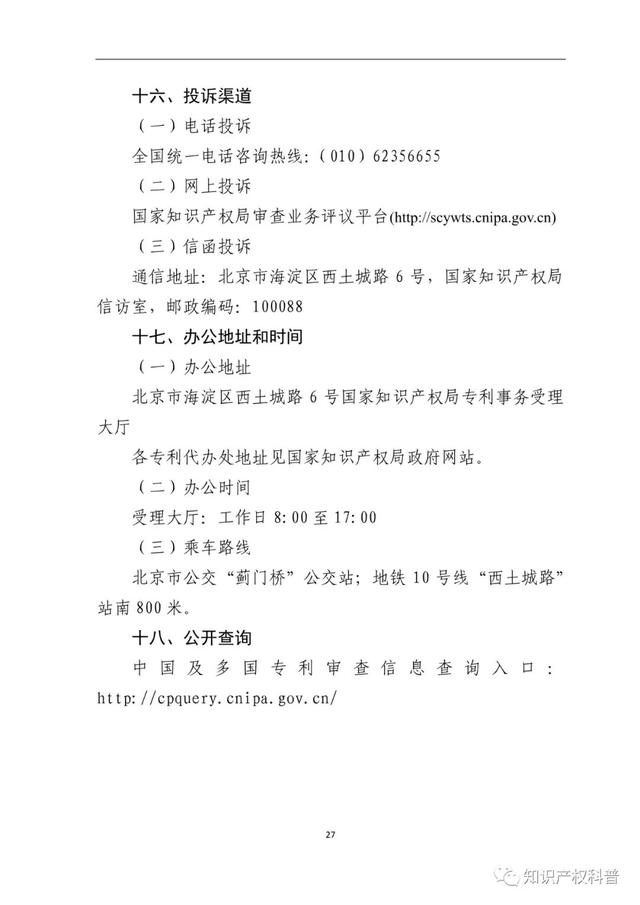 十六、投诉渠道

（一）电话投诉

全国统一电话咨询热线：（010）62356655

（二）网上投诉

国家知识产权局审查业务评议平台(http://scywts.cnipa.gov.cn)

（三）信函投诉

通信地址：北京市海淀区西土城路 6 号，国家知识产权局信访室，邮政编码：100088

十七、办公地址和时间

（一）办公地址

北京市海淀区西土城路 6 号国家知识产权局专利事务受理大厅

各专利代办处地址见国家知识产权局政府网站。

（二）办公时间

受理大厅：工作日 8:00 至 17:00

（三）乘车路线

北京市公交“蓟门桥”公交站；地铁 10 号线“西土城路”站南 800 米。

十八、公开查询

中国及多国专利审查信息查询入口：http://cpquery.cnipa.gov.cn/

27

知识产权科普